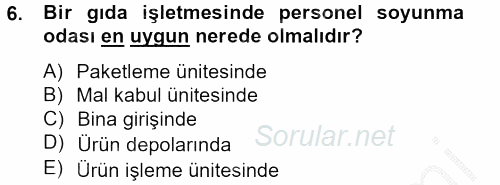 6. Bir gıda işletmesinde personel soyunma odası en uygun nerede olmalıdır?

A) Paketleme ünitesinde
B) Mal kabul ünitesinde
C) Bina girişinde
D) Ürün depolarında
E) Ürün işleme ünitesinde

Sorular.net